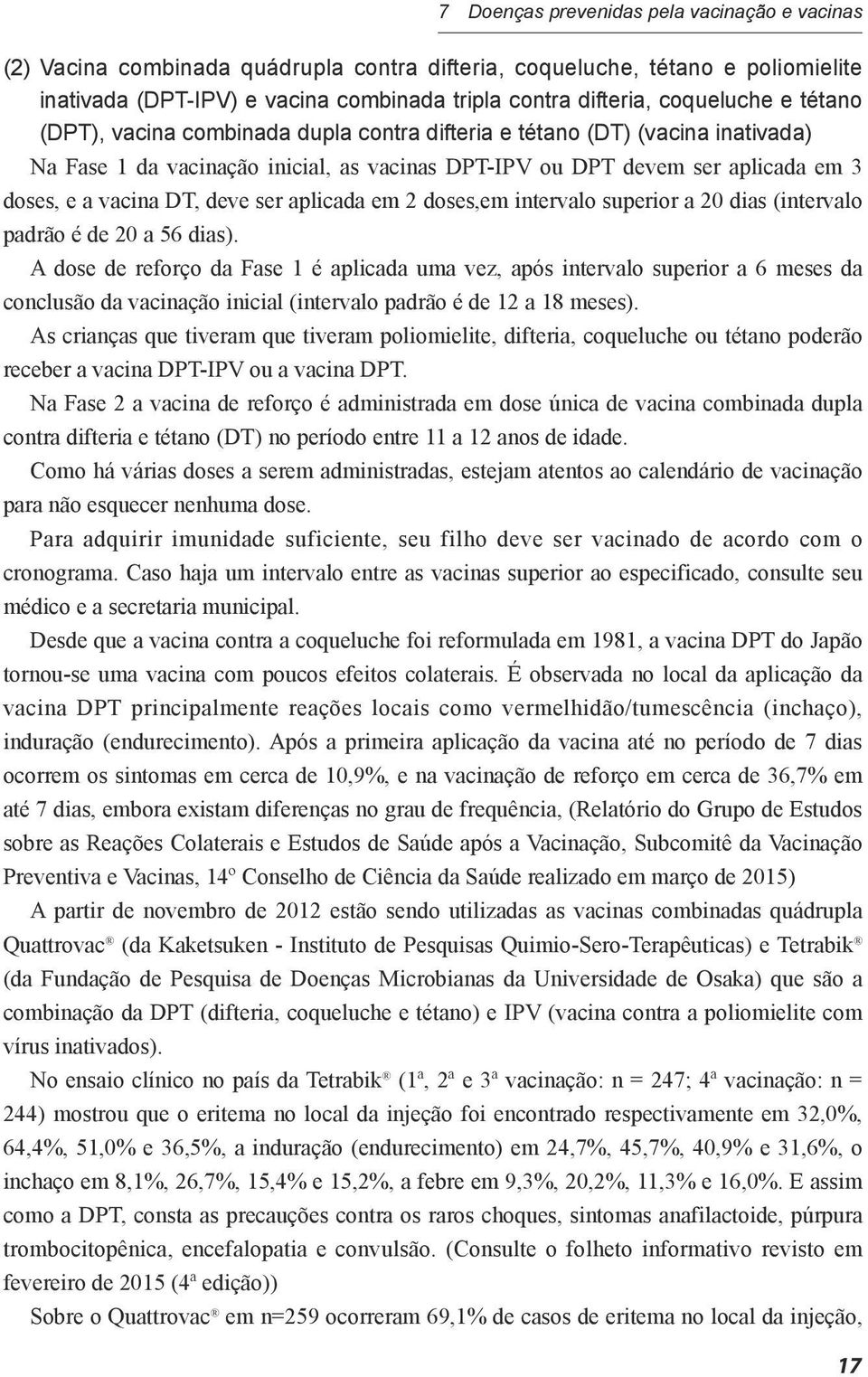 7 Doenças prevenidas pela vacinação e vacinas

(2) Vacina combinada quádrupla contra difteria, coqueluche, tétano e poliomielite inativada (DPT-IPV) e vacina combinada tripla contra difteria, coqueluche e tétano (DPT), vacina combinada dupla contra difteria e tétano (DT) (vacina inativada)

Na Fase 1 da vacinação inicial, as vacinas DPT-IPV ou DPT devem ser aplicada em 3 doses, e a vacina DT, deve ser aplicada em 2 doses,em intervalo superior a 20 dias (intervalo padrão é de 20 a 56 dias).

A dose de reforço da Fase 1 é aplicada uma vez, após intervalo superior a 6 meses da conclusão da vacinação inicial (intervalo padrão é de 12 a 18 meses).

As crianças que tiveram que tiveram poliomielite, difteria, coqueluche ou tétano poderão receber a vacina DPT-IPV ou a vacina DPT.

Na Fase 2 a vacina de reforço é administrada em dose única de vacina combinada dupla contra difteria e tétano (DT) no período entre 11 a 12 anos de idade.

Como há várias doses a serem administradas, estejam atentos ao calendário de vacinação para não esquecer nenhuma dose.

Para adquirir imunidade suficiente, seu filho deve ser vacinado de acordo com o cronograma. Caso haja um intervalo entre as vacinas superior ao especificado, consulte seu médico e a secretaria municipal.

Desde que a vacina contra a coqueluche foi reformulada em 1981, a vacina DPT do Japão tornou-se uma vacina com poucos efeitos colaterais. É observada no local da aplicação da vacina DPT principalmente reações locais como vermelhidão/tumescência (inchaço), induração (endurecimento). Após a primeira aplicação da vacina até no período de 7 dias ocorrem os sintomas em cerca de 10,9%, e na vacinação de reforço em cerca de 36,7% em até 7 dias, embora existam diferenças no grau de frequência, (Relatório do Grupo de Estudos sobre as Reações Colaterais e Estudos de Saúde após a Vacinação, Subcomitê da Vacinação Preventiva e Vacinas, 14º Conselho de Ciência da Saúde realizado em março de 2015)

A partir de novembro de 2012 estão sendo utilizadas as vacinas combinadas quádrupla Quattrovac® (da Kaketsuken - Instituto de Pesquisas Quimio-Sero-Terapêuticas) e Tetrabik® (da Fundação de Pesquisa de Doenças Microbianas da Universidade de Osaka) que são a combinação da DPT (difteria, coqueluche e tétano) e IPV (vacina contra a poliomielite com vírus inativados).

No ensaio clínico no país da Tetrabik® (1ª, 2ª e 3ª vacinação: n = 247; 4ª vacinação: n = 244) mostrou que o eritema no local da injeção foi encontrado respectivamente em 32,0%, 64,4%, 51,0% e 36,5%, a induração (endurecimento) em 24,7%, 45,7%, 40,9% e 31,6%, o inchaço em 8,1%, 26,7%, 15,4% e 15,2%, a febre em 9,3%, 20,2%, 11,3% e 16,0%. E assim como a DPT, consta as precauções contra os raros choques, sintomas anafilactoide, púrpura trombocitopênica, encefalopatia e convulsão. (Consulte o folheto informativo revisto em fevereiro de 2015 (4ª edição))

Sobre o Quattrovac® em n=259 ocorreram 69,1% de casos de eritema no local da injeção,

17